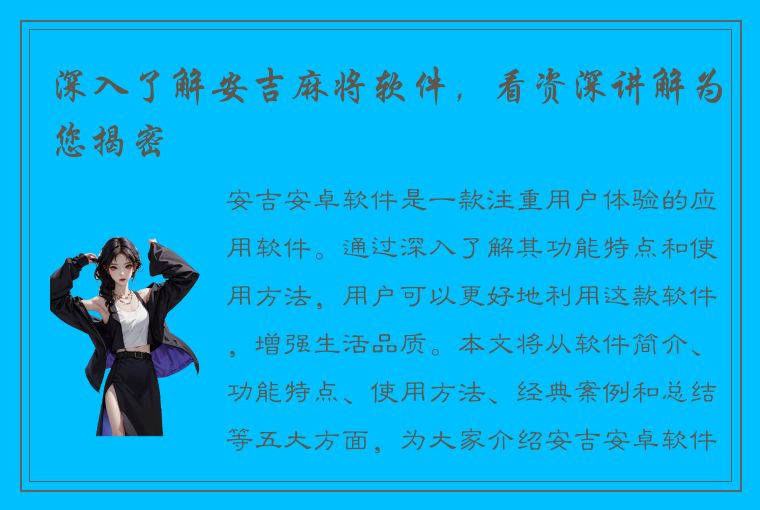 深入了解安吉麻将软件，看资深讲解为您揭密

安吉安卓软件是一款注重用户体验的应用软件。通过深入了解其功能特点和使用方法，用户可以更好地利用这款软件，增强生活品质。本文将从软件简介、功能特点、使用方法、经典案例和总结等五大方面，为大家介绍安吉安卓软件